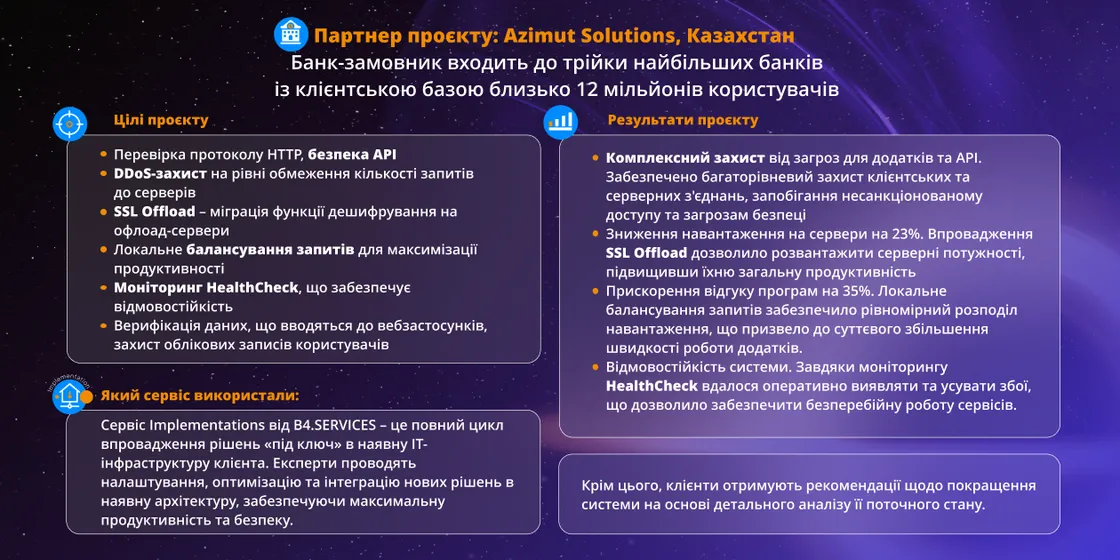 Партнер проєкту: Azimut Solutions, Казахстан
Банк-замовник входить до трійки найбільших банків із клієнтською базою близько 12 мільйонів користувачів

Цілі проєкту

- Перевірка протоколу HTTP, безпека API
- DDoS-захист на рівні обмеження кількості запитів до серверів
- SSL Offload – міграція функції дешифрування на офлоад-сервери
- Локальне балансування запитів для максимізації продуктивності
- Моніторинг HealthCheck, що забезпечує відмовостійкість
- Верифікація даних, що вводяться до вебзастосунків, захист облікових записів користувачів

Implementation

Який сервіс використали:

Сервіс Implementations від B4.SERVICES – це повний цикл впровадження рішень «під ключ» в наявну IT-інфраструктуру клієнта. Експерти проводять налаштування, оптимізацію та інтеграцію нових рішень в наявну архітектуру, забезпечуючи максимальну продуктивність та безпеку.

Результати проєкту

- Комплексний захист від загроз для додатків та API. Забезпечено багаторівневий захист клієнтських та серверних з'єднань, запобігання несанкціонованому доступу та загрозам безпеці
- Зниження навантаження на сервери на 23%. Впровадження SSL Offload дозволило розвантажити серверні потужності, підвищивши їхню загальну продуктивність
- Прискорення відгуку програм на 35%. Локальне балансування запитів забезпечило рівномірний розподіл навантаження, що призвело до суттєвого збільшення швидкості роботи додатків.
- Відмовостійкість системи. Завдяки моніторингу HealthCheck вдалося оперативно виявляти та усувати збої, що дозволило забезпечити безперебійну роботу сервісів.

Крім цього, клієнти отримують рекомендації щодо покращення системи на основі детального аналізу її поточного стану.